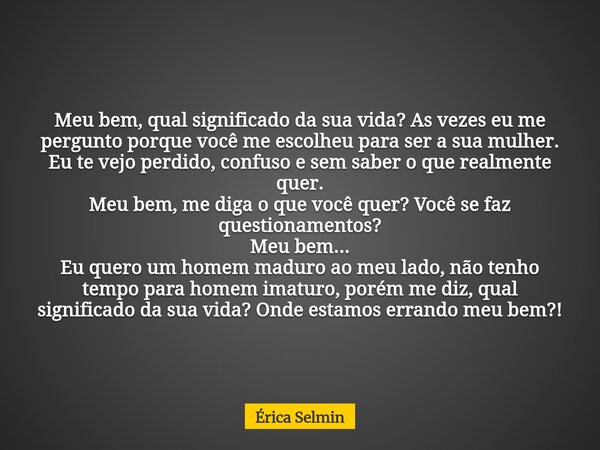 Meu bem, qual significado da sua vida? As vezes eu me pergunto porque você me escolheu para ser a sua mulher. Eu te vejo perdido, confuso e sem saber o que realmente quer.
Meu bem, me diga o que você quer? Você se faz questionamentos?
Meu bem...
Eu quero um homem maduro ao meu lado, não tenho tempo para homem imaturo, porém me diz, qual significado da sua vida? Onde estamos errando meu bem?!

Érica Selmin